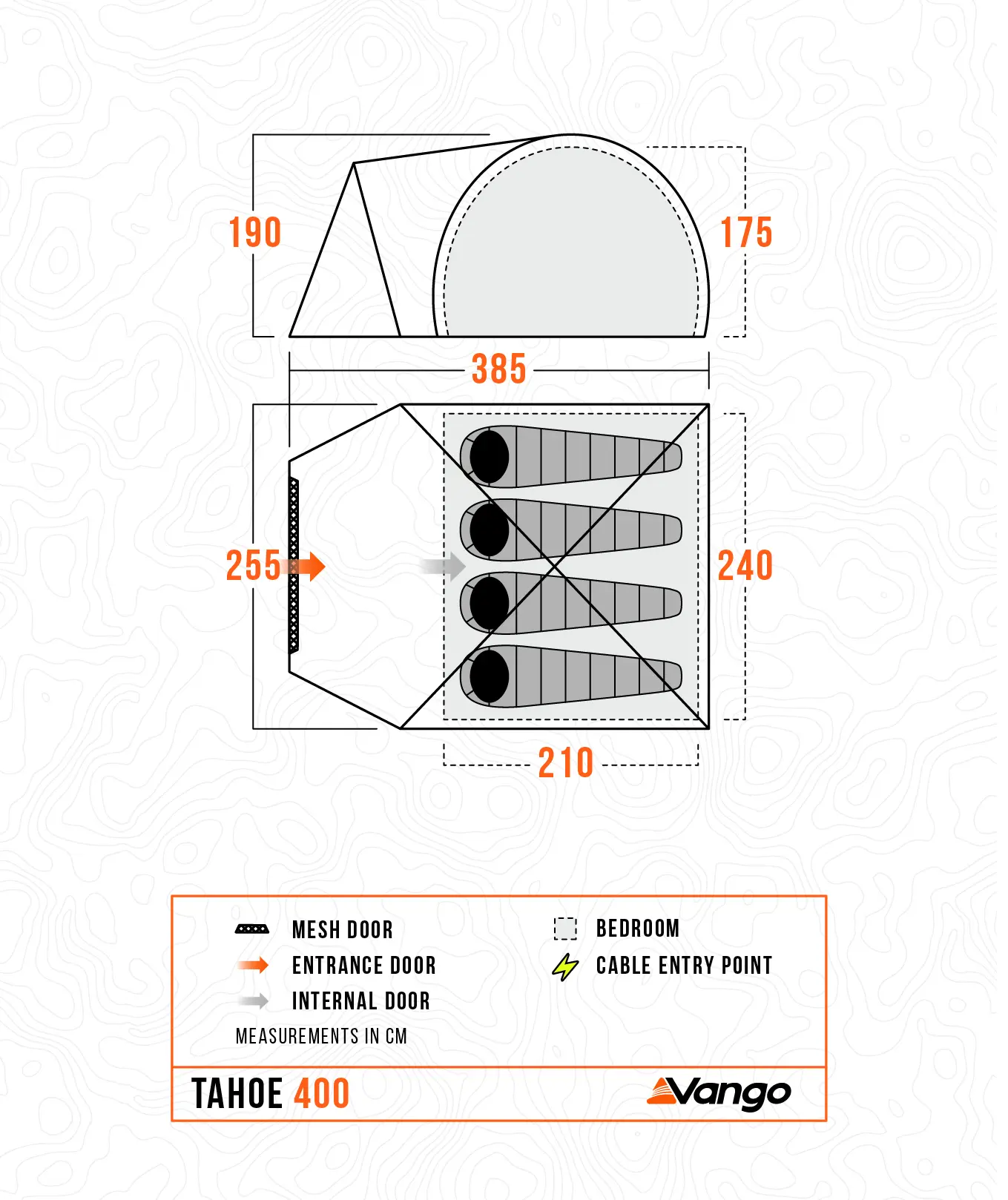 190

175

385

255

240

210

MESH DOOR
ENTRANCE DOOR
INTERNAL DOOR
MEASUREMENTS IN CM

BEDROOM
CABLE ENTRY POINT

TAHOE 400

Vango